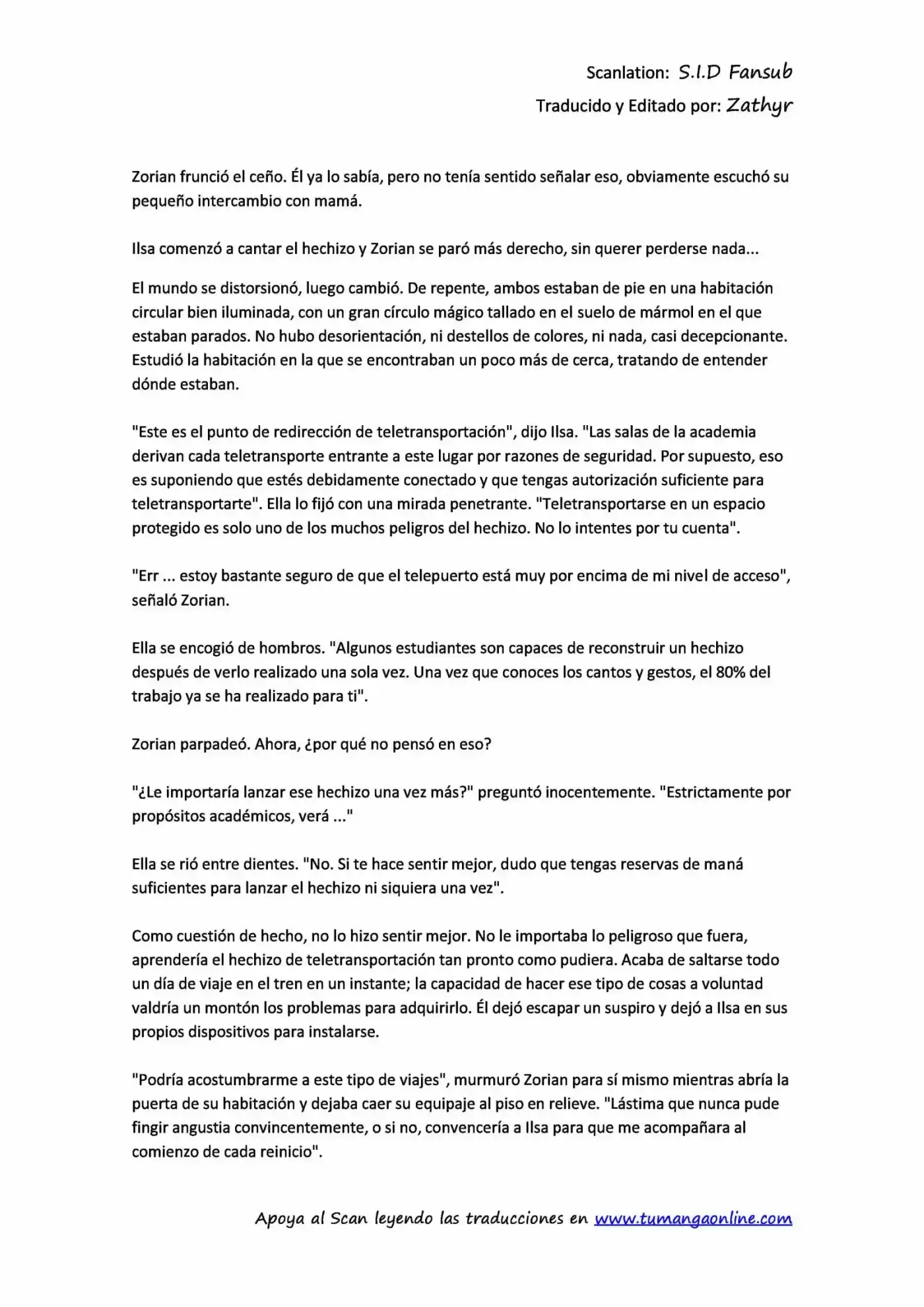 Scanlation: S.I.D Fansub
Traducido y Editado por: Zathyr

Zorian frunció el ceño. Él ya lo sabía, pero no tenía sentido señalar eso, obviamente escuchó su pequeño intercambio con mamá.

Ilsa comenzó a cantar el hechizo y Zorian se paró más derecho, sin querer perderse nada...

El mundo se distorsionó, luego cambió. De repente, ambos estaban de pie en una habitación circular bien iluminada, con un gran círculo mágico tallado en el suelo de mármol en el que estaban parados. No hubo desorientación, ni destellos de colores, ni nada, casi decepcionante. Estudió la habitación en la que se encontraban un poco más de cerca, tratando de entender dónde estaban.

"Este es el punto de redirección de teletransportación", dijo Ilsa. "Las salas de la academia derivan cada teletransporte entrante a este lugar por razones de seguridad. Por supuesto, eso es suponiendo que estés debidamente conectado y que tengas autorización suficiente para teletransportarte". Ella lo fijó con una mirada penetrante. "Teletransportarse en un espacio protegido es solo uno de los muchos peligros del hechizo. No lo intentes por tu cuenta".

"Err ... estoy bastante seguro de que el telepuerto está muy por encima de mi nivel de acceso", señaló Zorian.

Ella se encogió de hombros. "Algunos estudiantes son capaces de reconstruir un hechizo después de verlo realizado una sola vez. Una vez que conoces los cantos y gestos, el 80% del trabajo ya se ha realizado para ti".

Zorian parpadeó. Ahora, ¿por qué no pensó en eso?

"¿Le importaría lanzar ese hechizo una vez más?" preguntó inocentemente. "Estrictamente por propósitos académicos, verá ..."

Ella se rió entre dientes. "No. Si te hace sentir mejor, dudo que tengas reservas de maná suficientes para lanzar el hechizo ni siquiera una vez".

Como cuestión de hecho, no lo hizo sentir mejor. No le importaba lo peligroso que fuera, aprendería el hechizo de teletransportación tan pronto como pudiera. Acaba de saltarse todo un día de viaje en el tren en un instante; la capacidad de hacer ese tipo de cosas a voluntad valdría un montón los problemas para adquirirlo. Él dejó escapar un suspiro y dejó a Ilsa en sus propios dispositivos para instalarse.

"Podría acostumbrarme a este tipo de viajes", murmuró Zorian para sí mismo mientras abría la puerta de su habitación y dejaba caer su equipaje al piso en relieve. "Lástima que nunca pude fingir angustia convincentemente, o si no, convencería a Ilsa para que me acompañara al comienzo de cada reinicio".

Apoya al Scan leyendo las traducciones en www.tumangaonline.com